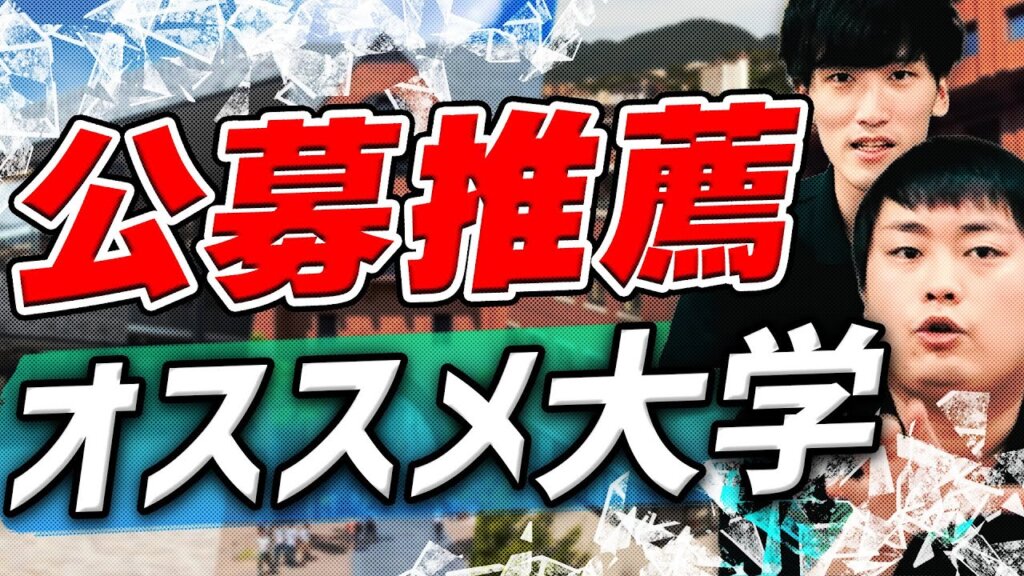 公募推薦
オススメ大学